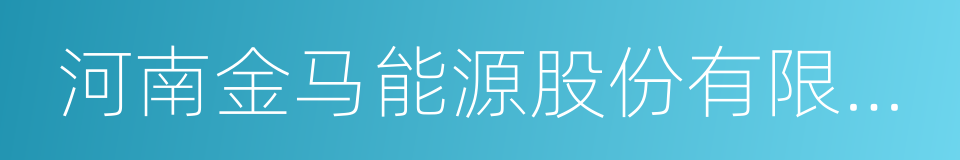 河南金马能源股份有限...